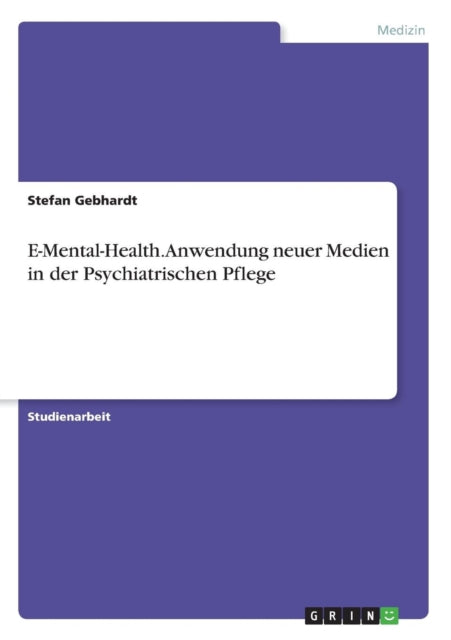 Medizin

Stefan Gebhardt

E-Mental-Health. Anwendung neuer Medien in der Psychiatrischen Pflege

Studienarbeit

GRIN